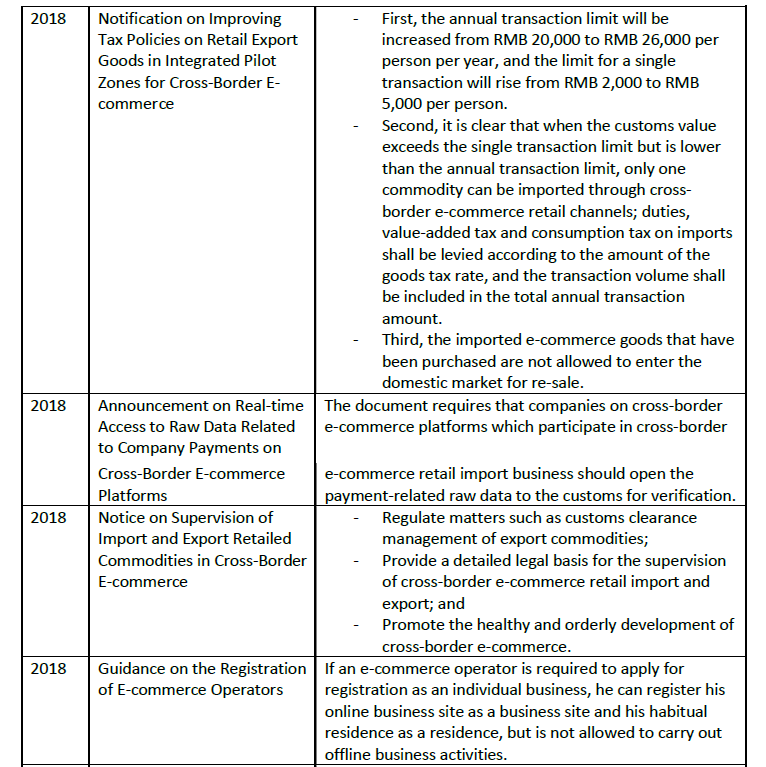 | 2018 | Notification on Improving Tax Policies on Retail Export Goods in Integrated Pilot Zones for Cross-Border E-commerce | - First, the annual transaction limit will be increased from RMB 20,000 to RMB 26,000 per person per year, and the limit for a single transaction will rise from RMB 2,000 to RMB 5,000 per person. - Second, it is clear that when the customs value exceeds the single transaction limit but is lower than the annual transaction limit, only one commodity can be imported through cross-border e-commerce retail channels; duties, value-added tax and consumption tax on imports shall be levied according to the amount of the goods tax rate, and the transaction volume shall be included in the total annual transaction amount. - Third, the imported e-commerce goods that have been purchased are not allowed to enter the domestic market for re-sale. |
|---|---|---|
| 2018 | Announcement on Real-time Access to Raw Data Related to Company Payments on Cross-Border E-commerce Platforms | The document requires that companies on cross-border e-commerce platforms which participate in cross-border e-commerce retail import business should open the payment-related raw data to the customs for verification. |
| 2018 | Notice on Supervision of Import and Export Retailed Commodities in Cross-Border E-commerce | - Regulate matters such as customs clearance management of export commodities; - Provide a detailed legal basis for the supervision of cross-border e-commerce retail import and export; and - Promote the healthy and orderly development of cross-border e-commerce. |
| 2018 | Guidance on the Registration of E-commerce Operators | If an e-commerce operator is required to apply for registration as an individual business, he can register his online business site as a business site and his habitual residence as a residence, but is not allowed to carry out offline business activities. |